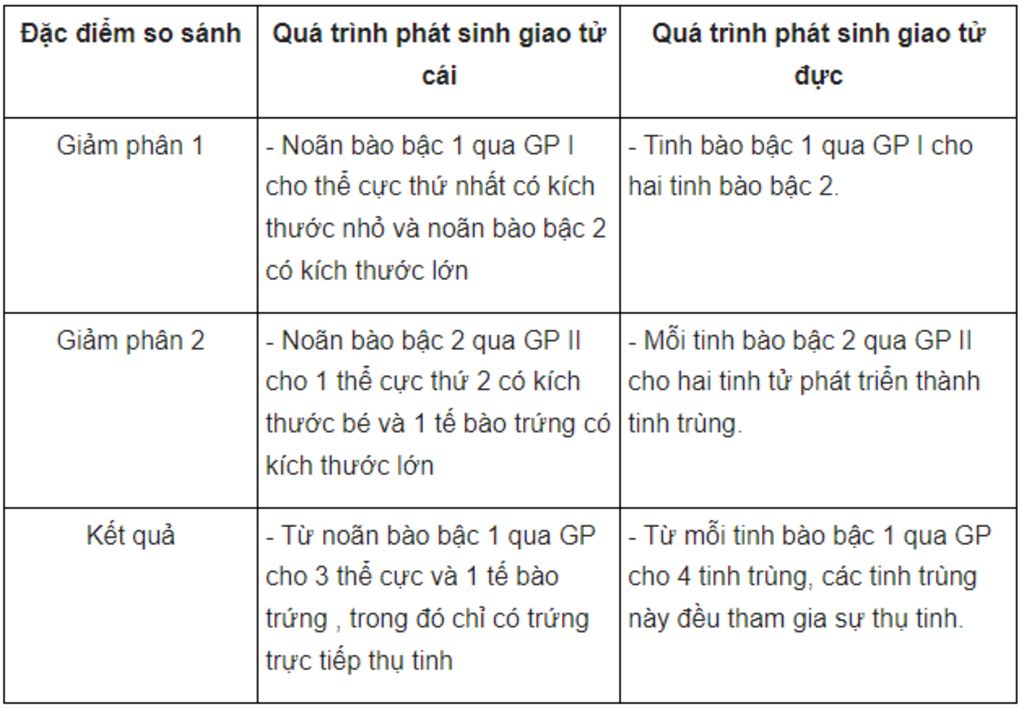 | Đặc điểm so sánh | Quá trình phát sinh giao tử cái | Quá trình phát sinh giao tử đực |
|---|---|---|
| Giảm phân 1 | - Noãn bào bậc 1 qua GP I cho thể cực thứ nhất có kích thước nhỏ và noãn bào bậc 2 có kích thước lớn | - Tinh bào bậc 1 qua GP I cho hai tinh bào bậc 2. |
| Giảm phân 2 | - Noãn bào bậc 2 qua GP II cho 1 thể cực thứ 2 có kích thước bé và 1 tế bào trứng có kích thước lớn | - Mỗi tinh bào bậc 2 qua GP II cho hai tinh tử phát triển thành tinh trùng. |
| Kết quả | - Từ noãn bào bậc 1 qua GP cho 3 thể cực và 1 tế bào trứng , trong đó chỉ có trứng trực tiếp thụ tinh | - Từ mỗi tinh bào bậc 1 qua GP cho 4 tinh trùng, các tinh trùng này đều tham gia sự thụ tinh. |